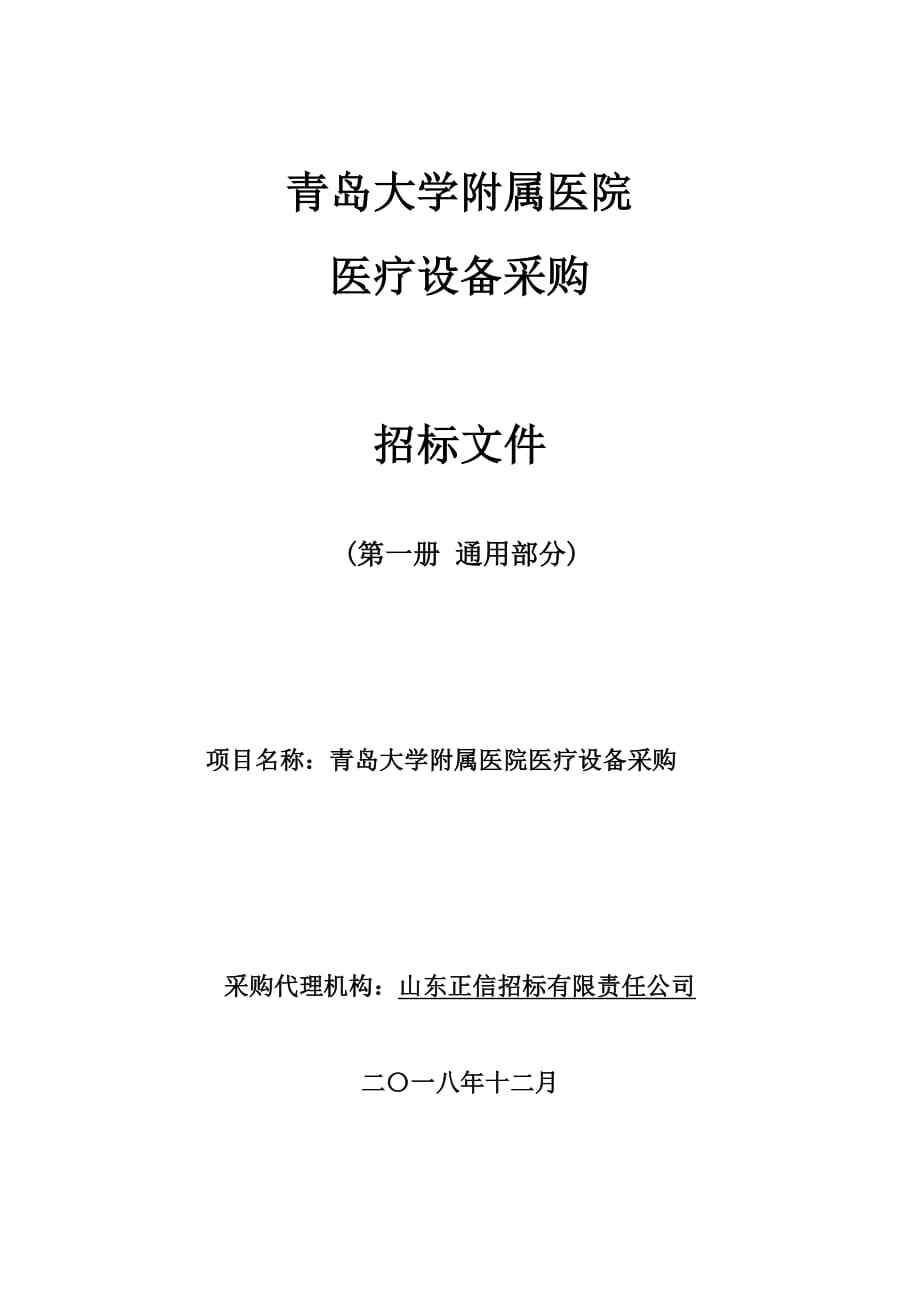 青岛大学附属医院
医疗设备采购

招标文件

（第一册 通用部分）

项目名称：青岛大学附属医院医疗设备采购

采购代理机构：山东正信招标有限责任公司

二〇一八年十二月